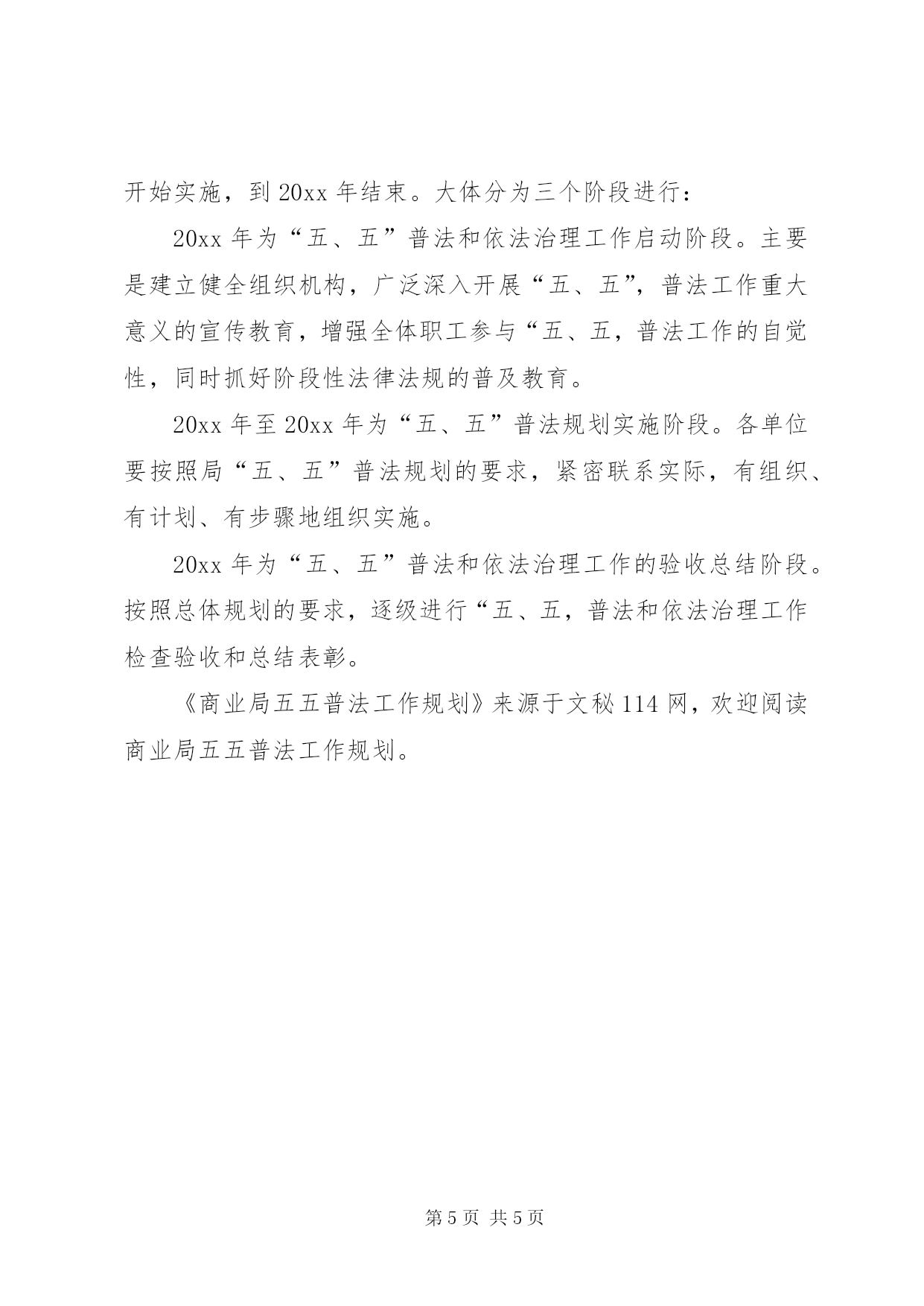 开始实施，到20xx年结束。大体分为三个阶段进行：

20xx年为“五、五”普法和依法治理工作启动阶段。主要是建立健全组织机构，广泛深入开展“五、五”，普法工作重大意义的宣传教育，增强全体职工参与“五、五，普法工作的自觉性，同时抓好阶段性法律法规的普及教育。

20xx年至20xx年为“五、五”普法规划实施阶段。各单位要按照局“五、五”普法规划的要求，紧密联系实际，有组织、有计划、有步骤地组织实施。

20xx年为“五、五”普法和依法治理工作的验收总结阶段。按照总体规划的要求，逐级进行“五、五，普法和依法治理工作检查验收和总结表彰。

《商业局五五普法工作规划》来源于文秘114网，欢迎阅读商业局五五普法工作规划。

第5页 共5页